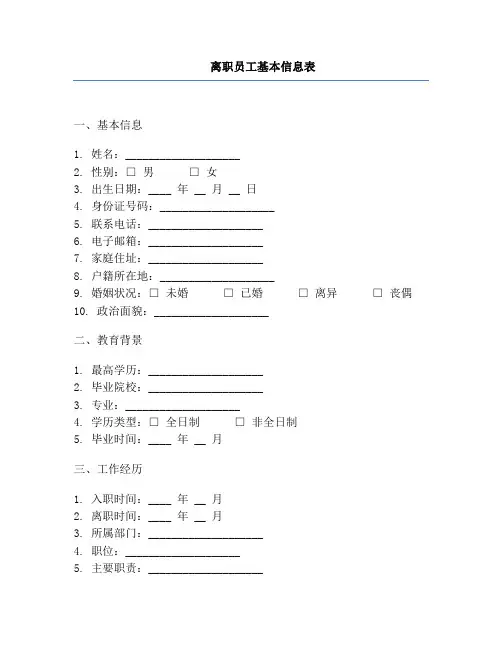 离职员工基本信息表

一、基本信息

1. 姓名：____________________
2. 性别：□ 男　　□ 女
3. 出生日期：____ 年 __ 月 __ 日
4. 身份证号码：____________________
5. 联系电话：____________________
6. 电子邮箱：____________________
7. 家庭住址：____________________
8. 户籍所在地：____________________
9. 婚姻状况：□ 未婚　□ 已婚　□ 离异　□ 丧偶
10. 政治面貌：____________________

二、教育背景

1. 最高学历：____________________
2. 毕业院校：____________________
3. 专业：____________________
4. 学历类型：□ 全日制　□ 非全日制
5. 毕业时间：____ 年 __ 月

三、工作经历

1. 入职时间：____ 年 __ 月
2. 离职时间：____ 年 __ 月
3. 所属部门：____________________
4. 职位：____________________
5. 主要职责：____________________